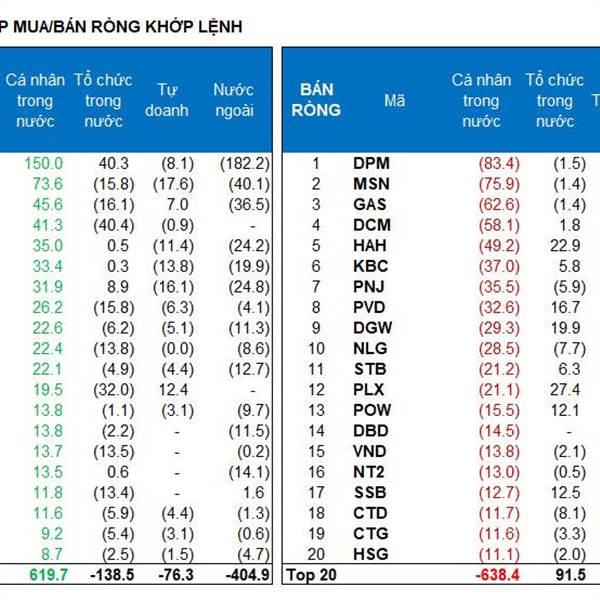 P MUA/BÁN RÒNG KHỚP LỆNH

| Cá nhân trong nước | Tổ chức trong nước | Tự doanh | Nước ngoài |
|---|---|---|---|
| 150.0 | 40.3 | (8.1) | (182.2) |
| 73.6 | (15.8) | (17.6) | (40.1) |
| 45.6 | (16.1) | 7.0 | (36.5) |
| 41.3 | (40.4) | (0.9) | - |
| 35.0 | 0.5 | (11.4) | (24.2) |
| 33.4 | 0.3 | (13.8) | (19.9) |
| 31.9 | 8.9 | (16.1) | (24.8) |
| 26.2 | (15.8) | (6.3) | (4.1) |
| 22.6 | (6.2) | (5.1) | (11.3) |
| 22.4 | (13.8) | (0.0) | (8.6) |
| 22.1 | (4.9) | (4.4) | (12.7) |
| 19.5 | (32.0) | 12.4 | - |
| 13.8 | (1.1) | (3.1) | (9.7) |
| 13.8 | (2.2) | - | (11.5) |
| 13.7 | (13.5) | - | (0.2) |
| 13.5 | 0.6 | - | (14.1) |
| 11.8 | (13.4) | - | 1.6 |
| 11.6 | (5.9) | (4.4) | (1.3) |
| 9.2 | (5.4) | (3.1) | (0.6) |
| 8.7 | (2.5) | (1.5) | (4.7) |
| 619.7 | -138.5 | -76.3 | -404.9 |

| BÁN RÒNG | Mã | Cá nhân trong nước | Tổ chức trong nước | T |
|---|---|---|---|---|
| 1 | DPM | (83.4) | (1.5) | |
| 2 | MSN | (75.9) | (1.4) | |
| 3 | GAS | (62.6) | (1.4) | |
| 4 | DCM | (58.1) | 1.8 | |
| 5 | HAH | (49.2) | 22.9 | |
| 6 | KBC | (37.0) | 5.8 | |
| 7 | PNJ | (35.5) | (5.9) | |
| 8 | PVD | (32.6) | 16.7 | |
| 9 | DGW | (29.3) | 19.9 | |
| 10 | NLG | (28.5) | (7.7) | |
| 11 | STB | (21.2) | 6.3 | |
| 12 | PLX | (21.1) | 27.4 | |
| 13 | POW | (15.5) | 12.1 | |
| 14 | DBD | (14.5) | - | |
| 15 | VND | (13.8) | (2.1) | |
| 16 | NT2 | (13.0) | (0.5) | |
| 17 | SSB | (12.7) | 12.5 | |
| 18 | CTD | (11.7) | (8.1) | |
| 19 | CTG | (11.6) | (3.3) | |
| 20 | HSG | (11.1) | (2.0) | |
| Top 20 | | -638.4 | 91.5 | |